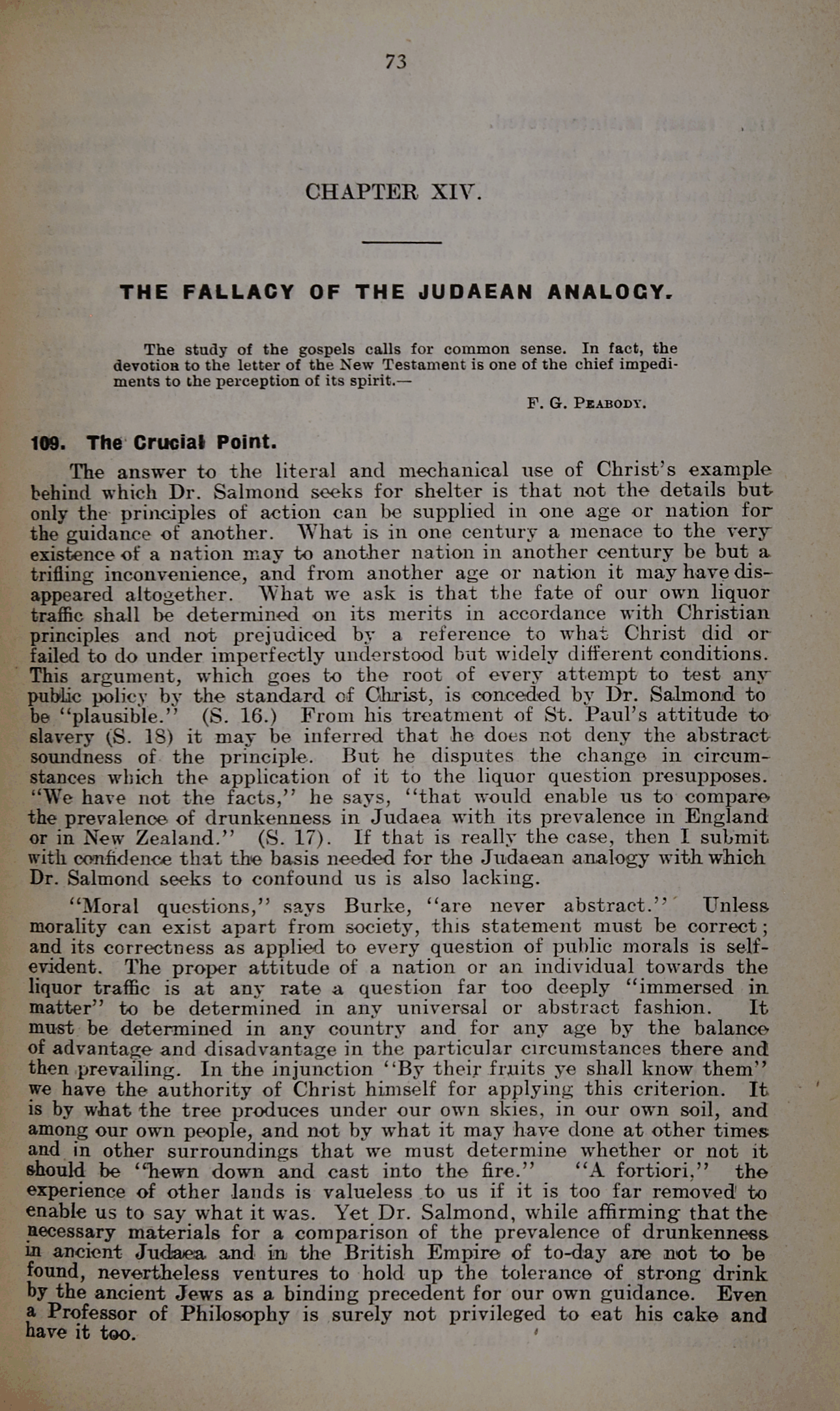 73

CHAPTER XIV.

THE FALLACY OF THE JUDAEAN ANALOGY.

The study of the gospels calls for common sense. In fact, the devotion to the letter of the New Testament is one of the chief impediments to the perception of its spirit.—

F. G. PEABODY.

109. The Crucial Point.

The answer to the literal and mechanical use of Christ's example behind which Dr. Salmond seeks for shelter is that not the details but only the principles of action can be supplied in one age or nation for the guidance of another. What is in one century a menace to the very existence of a nation may to another nation in another century be but a trifling inconvenience, and from another age or nation it may have disappeared altogether. What we ask is that the fate of our own liquor traffic shall be determined on its merits in accordance with Christian principles and not prejudiced by a reference to what Christ did or failed to do under imperfectly understood but widely different conditions. This argument, which goes to the root of every attempt to test any public policy by the standard of Christ, is conceded by Dr. Salmond to be "plausible." (S. 16.) From his treatment of St. Paul's attitude to slavery (S. 18) it may be inferred that he does not deny the abstract soundness of the principle. But he disputes the change in circumstances which the application of it to the liquor question presupposes. "We have not the facts," he says, "that would enable us to compare the prevalence of drunkenness in Judaea with its prevalence in England or in New Zealand." (S. 17). If that is really the case, then I submit with confidence that the basis needed for the Judaean analogy with which Dr. Salmond seeks to confound us is also lacking.

"Moral questions," says Burke, "are never abstract." Unless morality can exist apart from society, this statement must be correct; and its correctness as applied to every question of public morals is self-evident. The proper attitude of a nation or an individual towards the liquor traffic is at any rate a question far too deeply "immersed in matter" to be determined in any universal or abstract fashion. It must be determined in any country and for any age by the balance of advantage and disadvantage in the particular circumstances there and then prevailing. In the injunction "By their fruits ye shall know them" we have the authority of Christ himself for applying this criterion. It is by what the tree produces under our own skies, in our own soil, and among our own people, and not by what it may have done at other times and in other surroundings that we must determine whether or not it should be "hewn down and cast into the fire." "A fortiori," the experience of other lands is valueless to us if it is too far removed to enable us to say what it was. Yet Dr. Salmond, while affirming that the necessary materials for a comparison of the prevalence of drunkenness in ancient Judaea and in the British Empire of to-day are not to be found, nevertheless ventures to hold up the tolerance of strong drink by the ancient Jews as a binding precedent for our own guidance. Even a Professor of Philosophy is surely not privileged to eat his cake and have it too.